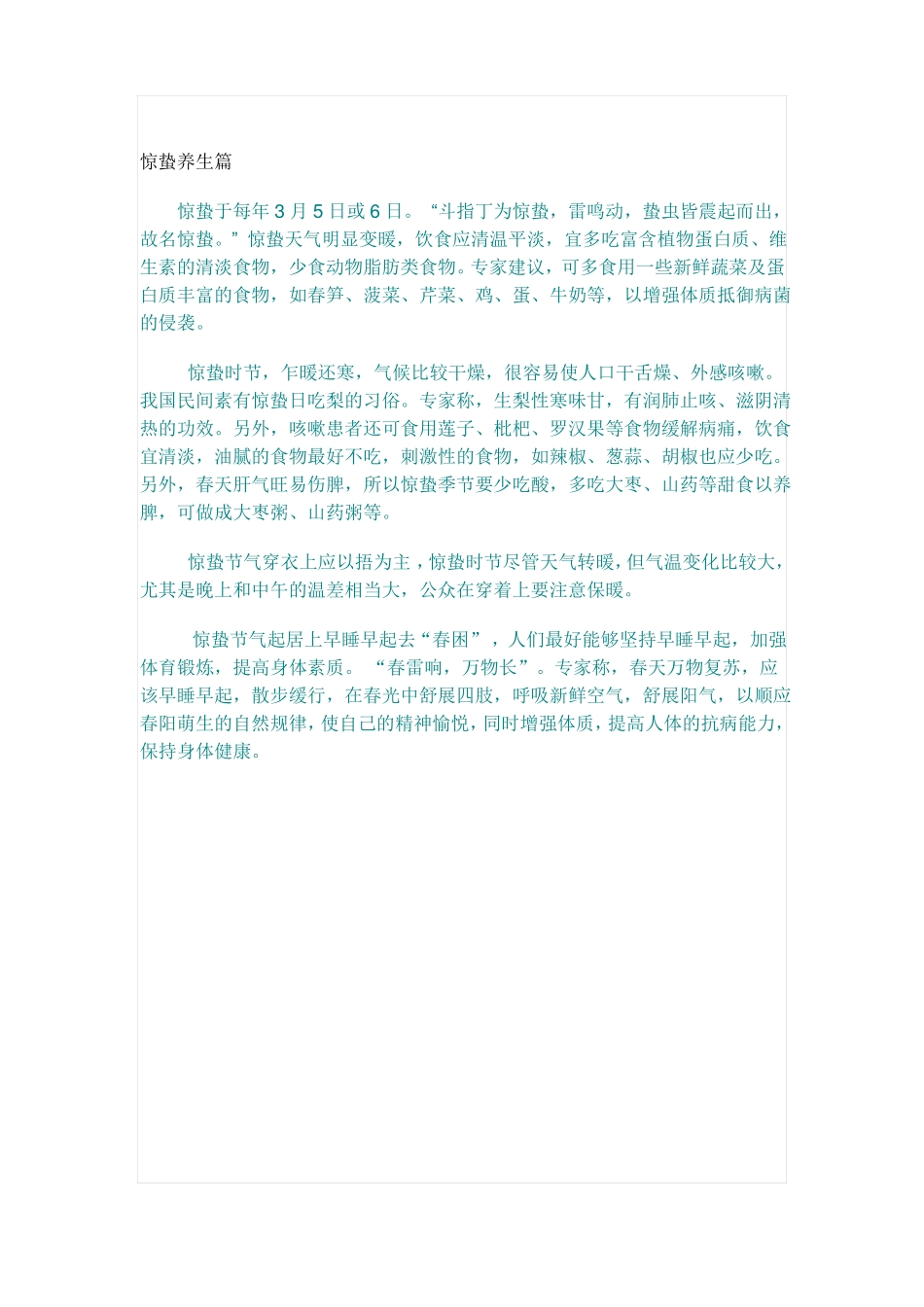 惊蛰养生篇

惊蛰于每年3月5日或6日。“斗指丁为惊蛰，雷鸣动，蛰虫皆震起而出，故名惊蛰。”惊蛰天气明显变暖，饮食应清温平淡，宜多吃富含植物蛋白质、维生素的清淡食物，少食动物脂肪类食物。专家建议，可多食用一些新鲜蔬菜及蛋白质丰富的食物，如春笋、菠菜、芹菜、鸡、蛋、牛奶等，以增强体质抵御病菌的侵袭。

惊蛰时节，乍暖还寒，气候比较干燥，很容易使人口干舌燥、外感咳嗽。我国民间素有惊蛰日吃梨的习俗。专家称，生梨性寒味甘，有润肺止咳、滋阴清热的功效。另外，咳嗽患者还可食用莲子、枇杷、罗汉果等食物缓解病痛，饮食宜清淡，油腻的食物最好不吃，刺激性的食物，如辣椒、葱蒜、胡椒也应少吃。另外，春天肝气旺易伤脾，所以惊蛰季节要少吃酸，多吃大枣、山药等甜食以养脾，可做成大枣粥、山药粥等。

惊蛰节气穿衣上应以捂为主，惊蛰时节尽管天气转暖，但气温变化比较大，尤其是晚上和中午的温差相当大，公众在穿着上要注意保暖。

惊蛰节气起居上早睡早起去“春困”，人们最好能够坚持早睡早起，加强体育锻炼，提高身体素质。“春雷响，万物长”。专家称，春天万物复苏，应该早睡早起，散步缓行，在春光中舒展四肢，呼吸新鲜空气，舒展阳气，以顺应春阳萌生的自然规律，使自己的精神愉悦，同时增强体质，提高人体的抗病能力，保持身体健康。